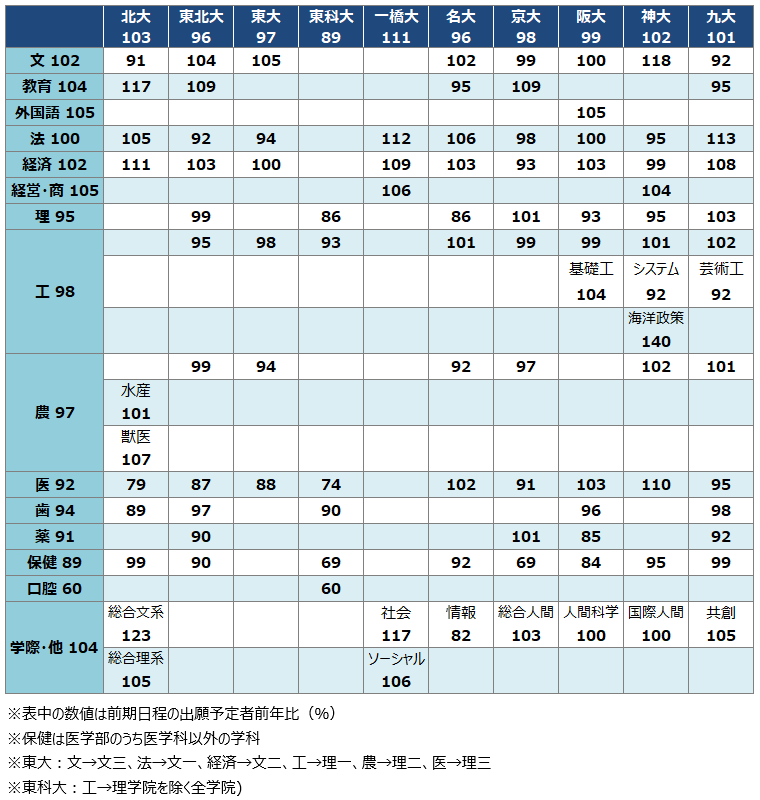 |  | 北大 103 | 東北大 96 | 東大 97 | 東科大 89 | 一橋大 111 | 名大 96 | 京大 98 | 阪大 99 | 神大 102 | 九大 101 |
|---|---|---|---|---|---|---|---|---|---|---|
| 文 102 | 91 | 104 | 105 |  |  | 102 | 99 | 100 | 118 | 92 |
| 教育 104 | 117 | 109 |  |  |  | 95 | 109 |  |  | 95 |
| 外国語 105 |  |  |  |  |  |  |  | 105 |  |  |
| 法 100 | 105 | 92 | 94 |  | 112 | 106 | 98 | 100 | 95 | 113 |
| 経済 102 | 111 | 103 | 100 |  | 109 | 103 | 93 | 103 | 99 | 108 |
| 経営･商 105 |  |  |  |  | 106 |  |  |  | 104 |  |
| 理 95 |  | 99 |  | 86 |  | 86 | 101 | 93 | 95 | 103 |
| 工 98 |  | 95 | 98 | 93 |  | 101 | 99 | 99 | 101 | 102 |
|  |  |  |  |  |  |  |  | 基礎工 104 | システム 92 | 芸術工 92 |
|  |  |  |  |  |  |  |  |  | 海洋政策 140 |  |
| 農 97 |  | 99 | 94 |  |  | 92 | 97 |  | 102 | 101 |
|  | 水産 101 |  |  |  |  |  |  |  |  |  |
|  | 獣医 107 |  |  |  |  |  |  |  |  |  |
| 医 92 | 79 | 87 | 88 | 74 |  | 102 | 91 | 103 | 110 | 95 |
| 歯 94 | 89 | 97 |  | 90 |  |  |  | 96 |  | 98 |
| 薬 91 |  | 90 |  |  |  |  | 101 | 85 |  | 92 |
| 保健 89 | 99 | 90 |  | 69 |  | 92 | 69 | 84 | 95 | 99 |
| 口腔 60 |  |  |  | 60 |  |  |  |  |  |  |
| 学際･他 104 | 総合文系 123 |  |  |  | 社会 117 | 情報 82 | 総合人間 103 | 人間科学 100 | 国際人間 100 | 共創 105 |
|  | 総合理系 105 |  |  |  | ソーシャル 106 |  |  |  |  |  |

※表中の数値は前期日程の出願予定者前年比（%）

※保健は医学部のうち医学科以外の学科

※東大：文→文三、法→文一、経済→文二、工→理一、農→理二、医→理三

※東科大：工→理学院を除く全学院)